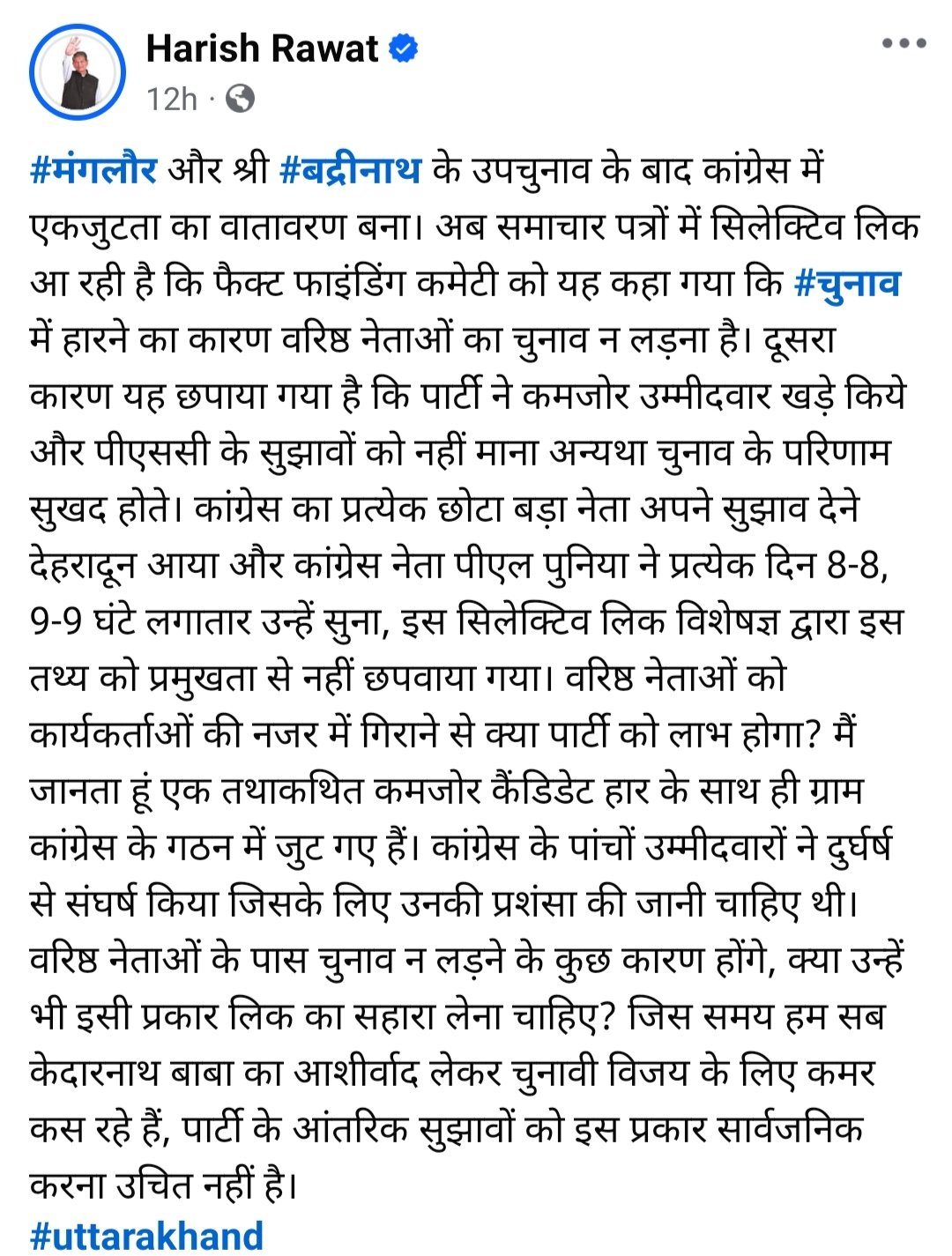 Harish Rawat
12h ·

#मंगलौर और श्री #बद्रीनाथ के उपचुनाव के बाद कांग्रेस में एकजुटता का वातावरण बना। अब समाचार पत्रों में सिलेक्टिव लिक आ रही है कि फैक्ट फाइंडिंग कमेटी को यह कहा गया कि #चुनाव में हारने का कारण वरिष्ठ नेताओं का चुनाव न लड़ना है। दूसरा कारण यह छपाया गया है कि पार्टी ने कमजोर उम्मीदवार खड़े किये और पीएससी के सुझावों को नहीं माना अन्यथा चुनाव के परिणाम सुखद होते। कांग्रेस का प्रत्येक छोटा बड़ा नेता अपने सुझाव देने देहरादून आया और कांग्रेस नेता पीएल पुनिया ने प्रत्येक दिन 8-8, 9-9 घंटे लगातार उन्हें सुना, इस सिलेक्टिव लिक विशेषज्ञ द्वारा इस तथ्य को प्रमुखता से नहीं छपवाया गया। वरिष्ठ नेताओं को कार्यकर्ताओं की नजर में गिराने से क्या पार्टी को लाभ होगा? मैं जानता हूं एक तथाकथित कमजोर कैंडिडेट हार के साथ ही ग्राम कांग्रेस के गठन में जुट गए हैं। कांग्रेस के पांचों उम्मीदवारों ने दुर्घर्ष से संघर्ष किया जिसके लिए उनकी प्रशंसा की जानी चाहिए थी। वरिष्ठ नेताओं के पास चुनाव न लड़ने के कुछ कारण होंगे, क्या उन्हें भी इसी प्रकार लिक का सहारा लेना चाहिए? जिस समय हम सब केदारनाथ बाबा का आशीर्वाद लेकर चुनावी विजय के लिए कमर कस रहे हैं, पार्टी के आंतरिक सुझावों को इस प्रकार सार्वजनिक करना उचित नहीं है।
#uttarakhand